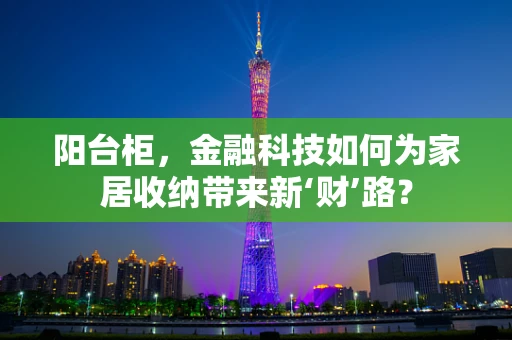 阳台柜，金融科技如何为家居收纳带来新‘财’路？